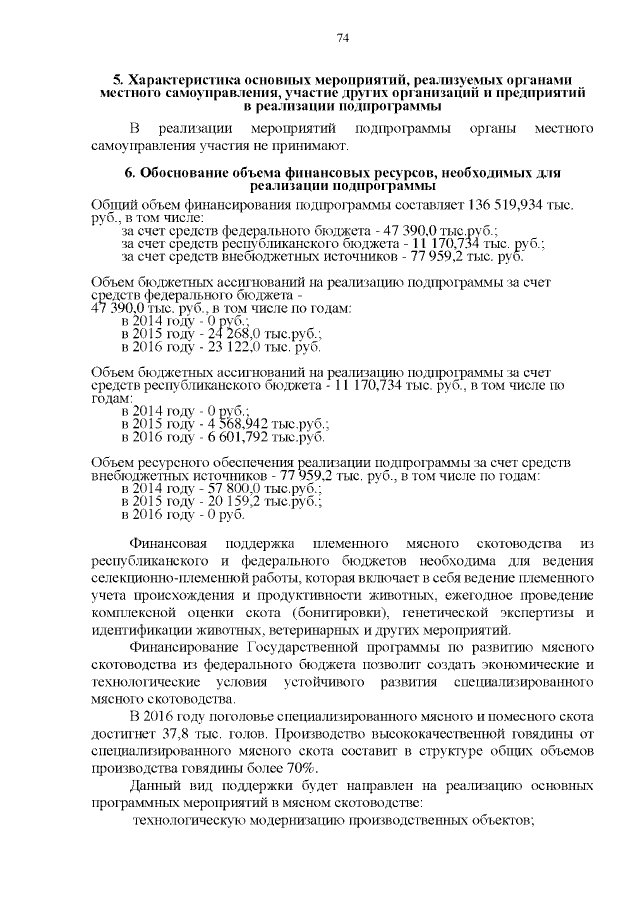 74

5. Характеристика основных мероприятий, реализуемых органами местного самоуправления, участие других организаций и предприятий в реализации подпрограммы

В реализации мероприятий подпрограммы органы местного самоуправления участия не принимают.

6. Обоснование объема финансовых ресурсов, необходимых для реализации подпрограммы

Общий объем финансирования подпрограммы составляет 136 519,934 тыс. руб., в том числе:
за счет средств федерального бюджета - 47 390,0 тыс.руб.;
за счет средств республиканского бюджета - 11 170,734 тыс. руб.;
за счет средств внебюджетных источников - 77 959,2 тыс. руб.

Объем бюджетных ассигнований на реализацию подпрограммы за счет средств федерального бюджета -
47 390,0 тыс. руб., в том числе по годам:
в 2014 году - 0 руб.;
в 2015 году - 24 268,0 тыс.руб.;
в 2016 году - 23 122,0 тыс.руб.

Объем бюджетных ассигнований на реализацию подпрограммы за счет средств республиканского бюджета - 11 170,734 тыс. руб., в том числе по годам:
в 2014 году - 0 руб.;
в 2015 году - 4 568,942 тыс.руб.;
в 2016 году - 6 601,792 тыс.руб.

Объем ресурсного обеспечения реализации подпрограммы за счет средств внебюджетных источников - 77 959,2 тыс. руб., в том числе по годам:
в 2014 году - 57 800,0 тыс.руб.;
в 2015 году - 20 159,2 тыс.руб.;
в 2016 году - 0 руб.

Финансовая поддержка племенного мясного скотоводства из республиканского и федерального бюджетов необходима для ведения селекционно-племенной работы, которая включает в себя ведение племенного учета происхождения и продуктивности животных, ежегодное проведение комплексной оценки скота (бонитировки), генетической экспертизы и идентификации животных, ветеринарных и других мероприятий.

Финансирование Государственной программы по развитию мясного скотоводства из федерального бюджета позволит создать экономические и технологические условия устойчивого развития специализированного мясного скотоводства.

В 2016 году поголовье специализированного мясного и помесного скота достигнет 37,8 тыс. голов. Производство высококачественной говядины от специализированного мясного скота составит в структуре общих объемов производства говядины более 70%.

Данный вид поддержки будет направлен на реализацию основных программных мероприятий в мясном скотоводстве:
технологическую модернизацию производственных объектов;